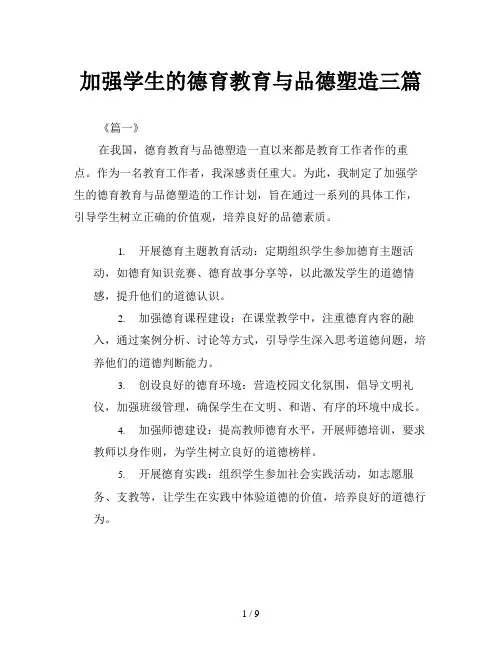 加强学生的德育教育与品德塑造三篇

《篇一》

在我国，德育教育与品德塑造一直以来都是教育工作者作的重点。作为一名教育工作者，我深感责任重大。为此，我制定了加强学生的德育教育与品德塑造的工作计划，旨在通过一系列的具体工作，引导学生树立正确的价值观，培养良好的品德素质。

1. 开展德育主题教育活动：定期组织学生参加德育主题活动，如德育知识竞赛、德育故事分享等，以此激发学生的道德情感，提升他们的道德认识。

2. 加强德育课程建设：在课堂教学中，注重德育内容的融入，通过案例分析、讨论等方式，引导学生深入思考道德问题，培养他们的道德判断能力。

3. 创设良好的德育环境：营造校园文化氛围，倡导文明礼仪，加强班级管理，确保学生在文明、和谐、有序的环境中成长。

4. 加强师德建设：提高教师德育水平，开展师德培训，要求教师以身作则，为学生树立良好的道德榜样。

5. 开展德育实践：组织学生参加社会实践活动，如志愿服务、支教等，让学生在实践中体验道德的价值，培养良好的道德行为。

1 / 9